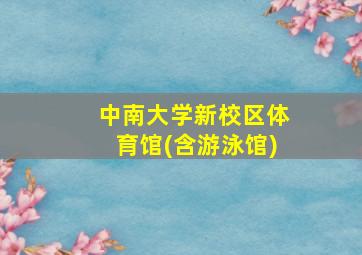 中南大学新校区体育馆(含游泳馆)